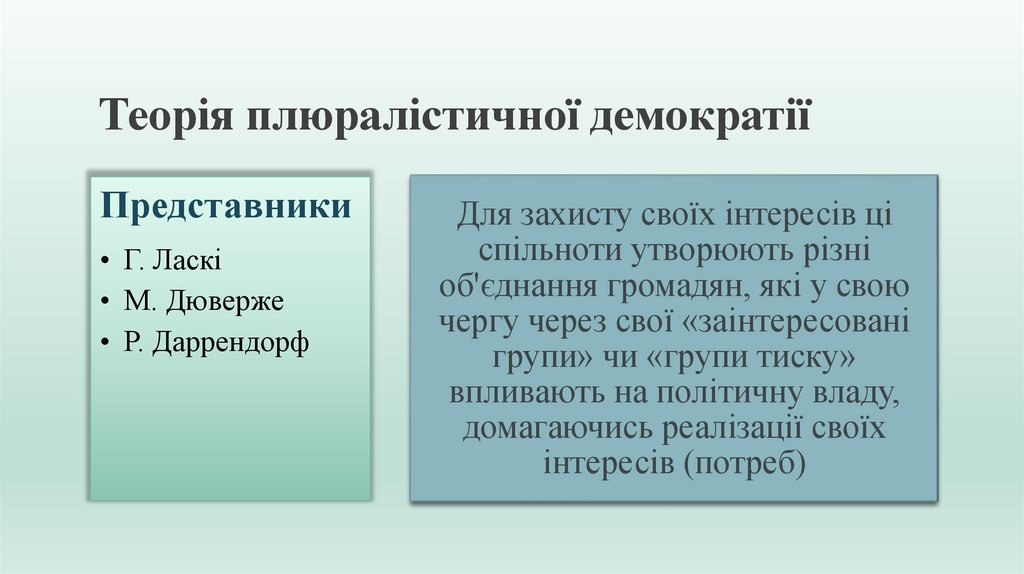 Теорія плюралістичної демократії

Представники

• Г. Ласкі
• М. Дюверже
• Р. Даррендорф

Для захисту своїх інтересів ці спільноти утворюють різні об'єднання громадян, які у свою чергу через свої «заінтересовані групи» чи «групи тиску» впливають на політичну владу, домагаючись реалізації своїх інтересів (потреб)